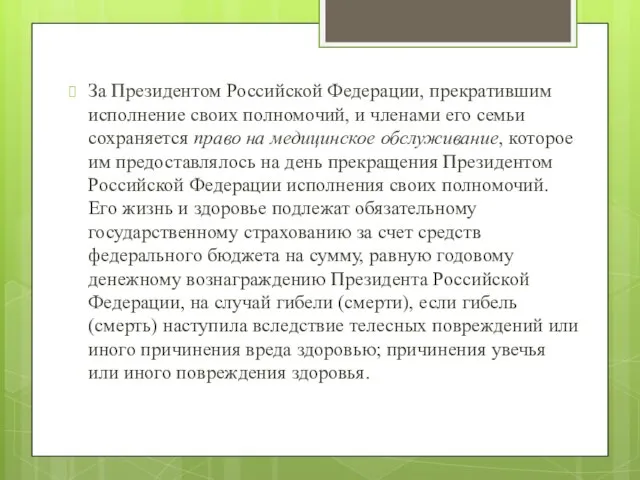 За Президентом Российской Федерации, прекратившим исполнение своих полномочий, и членами его семьи сохраняется право на медицинское обслуживание, которое им предоставлялось на день прекращения Президентом Российской Федерации исполнения своих полномочий. Его жизнь и здоровье подлежат обязательному государственному страхованию за счет средств федерального бюджета на сумму, равную годовому денежному вознаграждению Президента Российской Федерации, на случай гибели (смерти), если гибель (смерть) наступила вследствие телесных повреждений или иного причинения вреда здоровью; причинения увечья или иного повреждения здоровья.